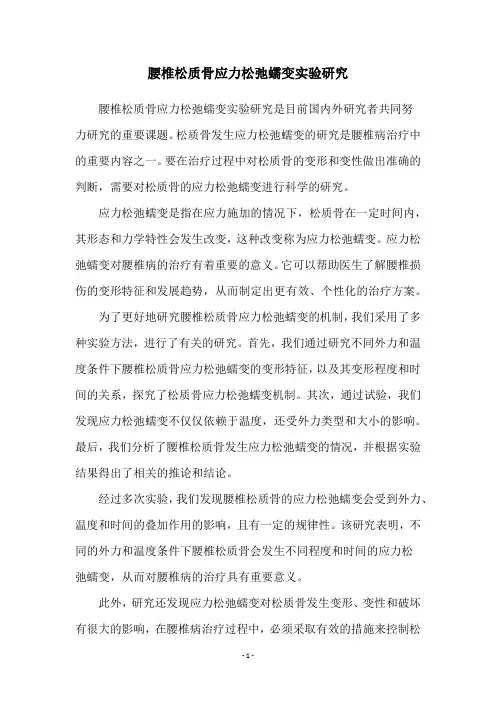 腰椎松质骨应力松弛蠕变实验研究

腰椎松质骨应力松弛蠕变实验研究是目前国内外研究者共同努力研究的重要课题。松质骨发生应力松弛蠕变的研究是腰椎病治疗中的重要内容之一。要在治疗过程中对松质骨的变形和变性做出准确的判断，需要对松质骨的应力松弛蠕变进行科学的研究。

应力松弛蠕变是指在应力施加的情况下，松质骨在一定时间内，其形态和力学特性会发生改变，这种改变称为应力松弛蠕变。应力松弛蠕变对腰椎病的治疗有着重要的意义。它可以帮助医生了解腰椎损伤的变形特征和发展趋势，从而制定出更有效、个性化的治疗方案。

为了更好地研究腰椎松质骨应力松弛蠕变的机制，我们采用了多种实验方法，进行了有关的研究。首先，我们通过研究不同外力和温度条件下腰椎松质骨应力松弛蠕变的变形特征，以及其变形程度和时间的关系，探究了松质骨应力松弛蠕变机制。其次，通过试验，我们发现应力松弛蠕变不仅仅依赖于温度，还受外力类型和大小的影响。最后，我们分析了腰椎松质骨发生应力松弛蠕变的情况，并根据实验结果得出了相关的推论和结论。

经过多次实验，我们发现腰椎松质骨的应力松弛蠕变会受到外力、温度和时间的叠加作用的影响，且有一定的规律性。该研究表明，不同的外力和温度条件下腰椎松质骨会发生不同程度和时间的应力松弛蠕变，从而对腰椎病的治疗具有重要意义。

此外，研究还发现应力松弛蠕变对松质骨发生变形、变性和破坏有很大的影响，在腰椎病治疗过程中，必须采取有效的措施来控制松

- 1 -